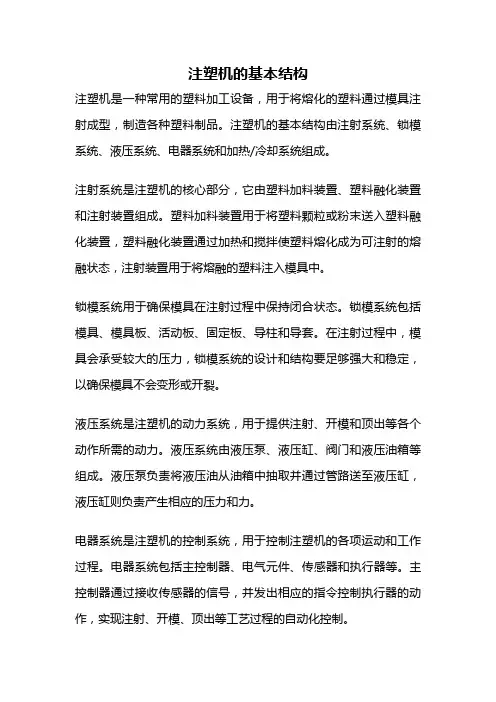 注塑机的基本结构

注塑机是一种常用的塑料加工设备，用于将熔化的塑料通过模具注射成型，制造各种塑料制品。注塑机的基本结构由注射系统、锁模系统、液压系统、电器系统和加热/冷却系统组成。

注射系统是注塑机的核心部分，它由塑料加料装置、塑料融化装置和注射装置组成。塑料加料装置用于将塑料颗粒或粉末送入塑料融化装置，塑料融化装置通过加热和搅拌使塑料熔化成为可注射的熔融状态，注射装置用于将熔融的塑料注入模具中。

锁模系统用于确保模具在注射过程中保持闭合状态。锁模系统包括模具、模具板、活动板、固定板、导柱和导套。在注射过程中，模具会承受较大的压力，锁模系统的设计和结构要足够强大和稳定，以确保模具不会变形或开裂。

液压系统是注塑机的动力系统，用于提供注射、开模和顶出等各个动作所需的动力。液压系统由液压泵、液压缸、阀门和液压油箱等组成。液压泵负责将液压油从油箱中抽取并通过管路送至液压缸，液压缸则负责产生相应的压力和力。

电器系统是注塑机的控制系统，用于控制注塑机的各项运动和工作过程。电器系统包括主控制器、电气元件、传感器和执行器等。主控制器通过接收传感器的信号，并发出相应的指令控制执行器的动作，实现注射、开模、顶出等工艺过程的自动化控制。